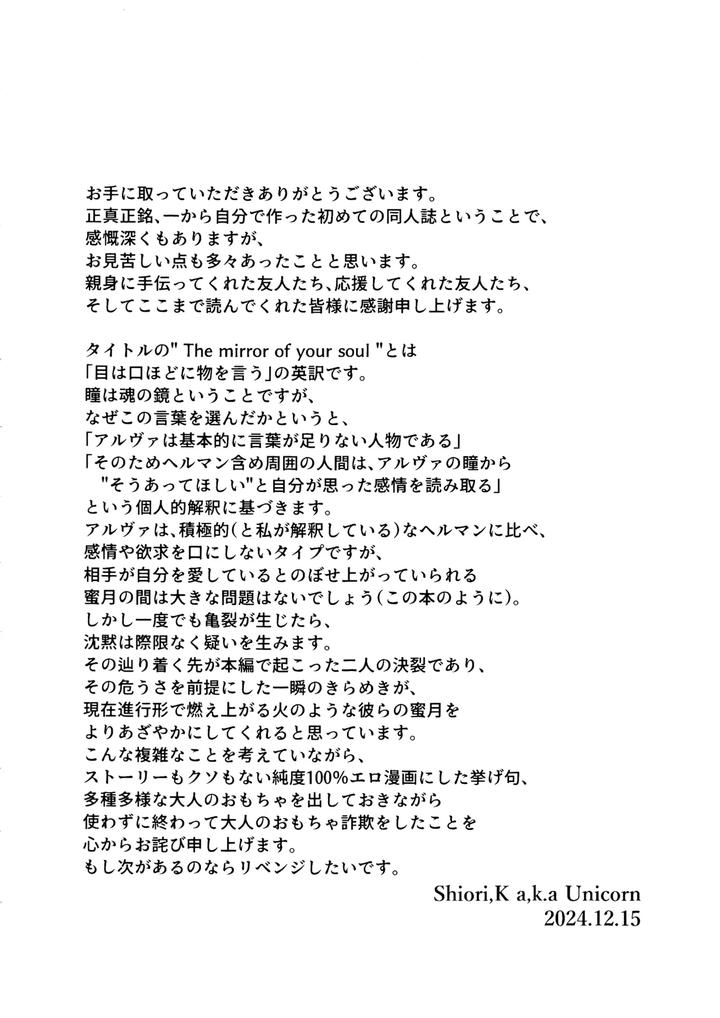 お手に取っていただきありがとうございます。
正真正銘、一から自分で作った初めての同人誌ということで、
感慨深くもありますが、
お見苦しい点も多々あったことと思います。
親身に手伝ってくれた友人たち、応援してくれた友人たち、
そしてここまで読んでくれた皆様に感謝申し上げます。

タイトルの" The mirror of your soul "とは
「目は口ほどに物を言う」の英訳です。
瞳は魂の鏡ということですが、
なぜこの言葉を選んだかというと、
「アルヴァは基本的に言葉が足りない人物である」
「そのためヘルマン含め周囲の人間は、アルヴァの瞳から
"そうあってほしい"と自分が思った感情を読み取る」
という個人的解釈に基づきます。
アルヴァは、積極的(と私が解釈している)なヘルマンに比べ、
感情や欲求を口にしないタイプですが、
相手が自分を愛しているとのぼせ上がっていられる
蜜月の間は大きな問題はないでしょう(この本のように)。
しかし一度でも亀裂が生じたら、
沈黙は際限なく疑いを生みます。
その辿り着く先が本編で起こった二人の決裂であり、
その危うさを前提にした一瞬のきらめきが、
現在進行形で燃え上がる火のような彼らの蜜月を
よりあざやかにしてくれると思っています。
こんな複雑なことを考えていながら、
ストーリーもクソもない純度100%エロ漫画にした挙げ句、
多種多様な大人のおもちゃを出しておきながら
使わずに終わって大人のおもちゃ詐欺をしたことを
心からお詫び申し上げます。
もし次があるのならリベンジしたいです。

Shiori,K a,k.a Unicorn
2024.12.15